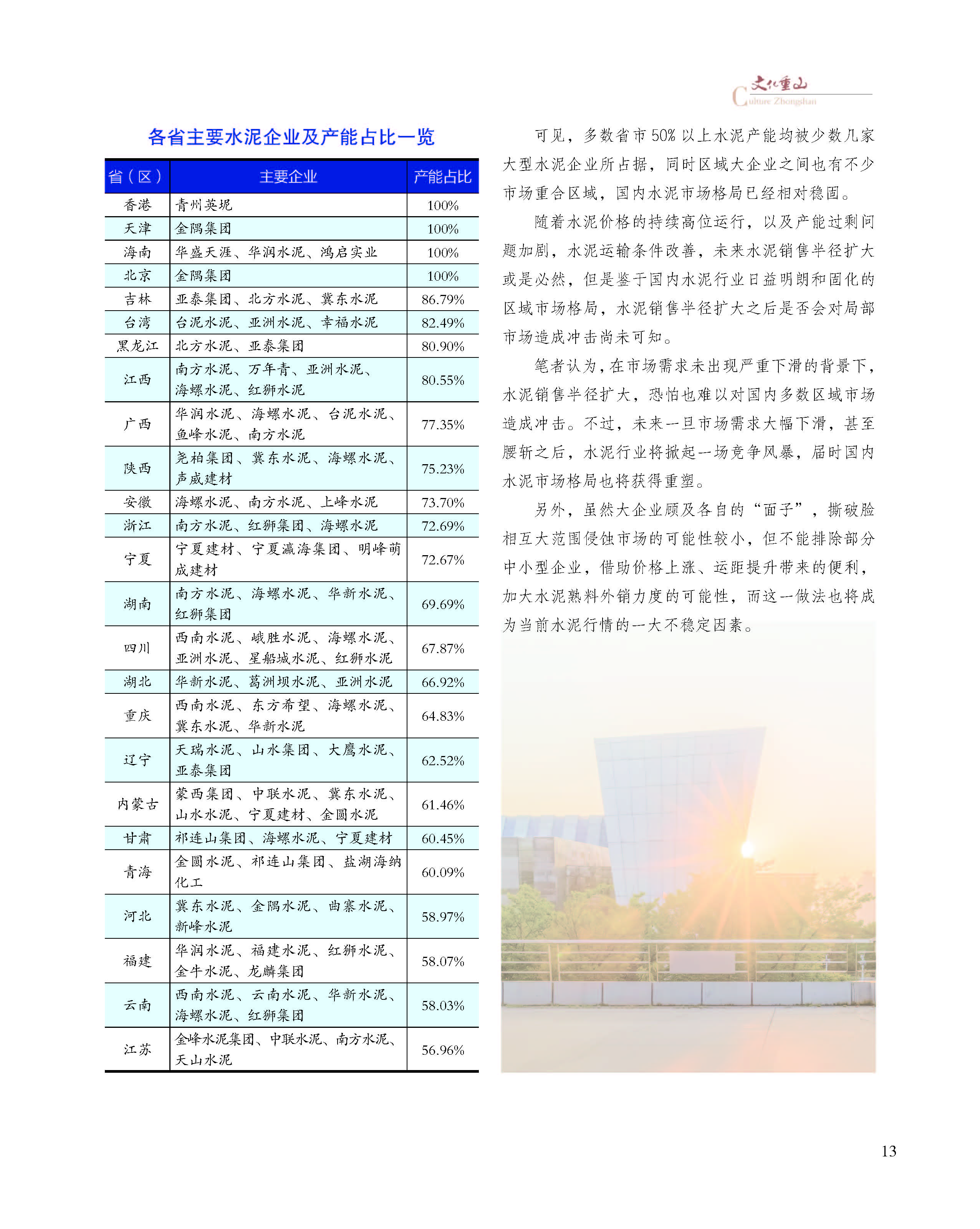 文化重山
Culture Zhongshan

各省主要水泥企业及产能占比一览

| 省（区） | 主要企业 | 产能占比 |
|---|---|---|
| 香港 | 青州英坭 | 100% |
| 天津 | 金隅集团 | 100% |
| 海南 | 华盛天涯、华润水泥、鸿启实业 | 100% |
| 北京 | 金隅集团 | 100% |
| 吉林 | 亚泰集团、北方水泥、冀东水泥 | 86.79% |
| 台湾 | 台泥水泥、亚洲水泥、幸福水泥 | 82.49% |
| 黑龙江 | 北方水泥、亚泰集团 | 80.90% |
| 江西 | 南方水泥、万年青、亚洲水泥、海螺水泥、红狮水泥 | 80.55% |
| 广西 | 华润水泥、海螺水泥、台泥水泥、鱼峰水泥、南方水泥 | 77.35% |
| 陕西 | 尧柏集团、冀东水泥、海螺水泥、声威建材 | 75.23% |
| 安徽 | 海螺水泥、南方水泥、上峰水泥 | 73.70% |
| 浙江 | 南方水泥、红狮集团、海螺水泥 | 72.69% |
| 宁夏 | 宁夏建材、宁夏瀛海集团、明峰萌成建材 | 72.67% |
| 湖南 | 南方水泥、海螺水泥、华新水泥、红狮集团 | 69.69% |
| 四川 | 西南水泥、峨胜水泥、海螺水泥、亚洲水泥、星船城水泥、红狮水泥 | 67.87% |
| 湖北 | 华新水泥、葛洲坝水泥、亚洲水泥 | 66.92% |
| 重庆 | 西南水泥、东方希望、海螺水泥、冀东水泥、华新水泥 | 64.83% |
| 辽宁 | 天瑞水泥、山水集团、大鹰水泥、亚泰集团 | 62.52% |
| 内蒙古 | 蒙西集团、中联水泥、冀东水泥、山水水泥、宁夏建材、金圆水泥 | 61.46% |
| 甘肃 | 祁连山集团、海螺水泥、宁夏建材 | 60.45% |
| 青海 | 金圆水泥、祁连山集团、盐湖海纳化工 | 60.09% |
| 河北 | 冀东水泥、金隅水泥、曲寨水泥、新峰水泥 | 58.97% |
| 福建 | 华润水泥、福建水泥、红狮水泥、金牛水泥、龙麟集团 | 58.07% |
| 云南 | 西南水泥、云南水泥、华新水泥、海螺水泥、红狮集团 | 58.03% |
| 江苏 | 金峰水泥集团、中联水泥、南方水泥、天山水泥 | 56.96% |

可见，多数省市50%以上水泥产能均被少数几家大型水泥企业所占据，同时区域大企业之间也有不少市场重合区域，国内水泥市场格局已经相对稳固。

随着水泥价格的持续高位运行，以及产能过剩问题加剧，水泥运输条件改善，未来水泥销售半径扩大或是必然，但是鉴于国内水泥行业日益明朗和固化的区域市场格局，水泥销售半径扩大之后是否会对局部市场造成冲击尚未可知。

笔者认为，在市场需求未出现严重下滑的背景下，水泥销售半径扩大，恐怕也难以对国内多数区域市场造成冲击。不过，未来一旦市场需求大幅下滑，甚至腰斩之后，水泥行业将掀起一场竞争风暴，届时国内水泥市场格局也将获得重塑。

另外，虽然大企业顾及各自的“面子”，撕破脸相互大范围侵蚀市场的可能性较小，但不能排除部分中小型企业，借助价格上涨、运距提升带来的便利，加大水泥熟料外销力度的可能性，而这一做法也将成为当前水泥行情的一大不稳定因素。

13